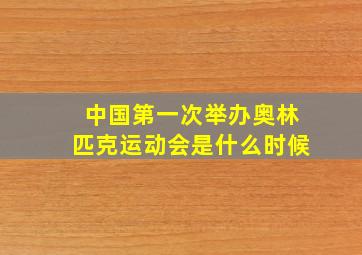 中国第一次举办奥林匹克运动会是什么时候